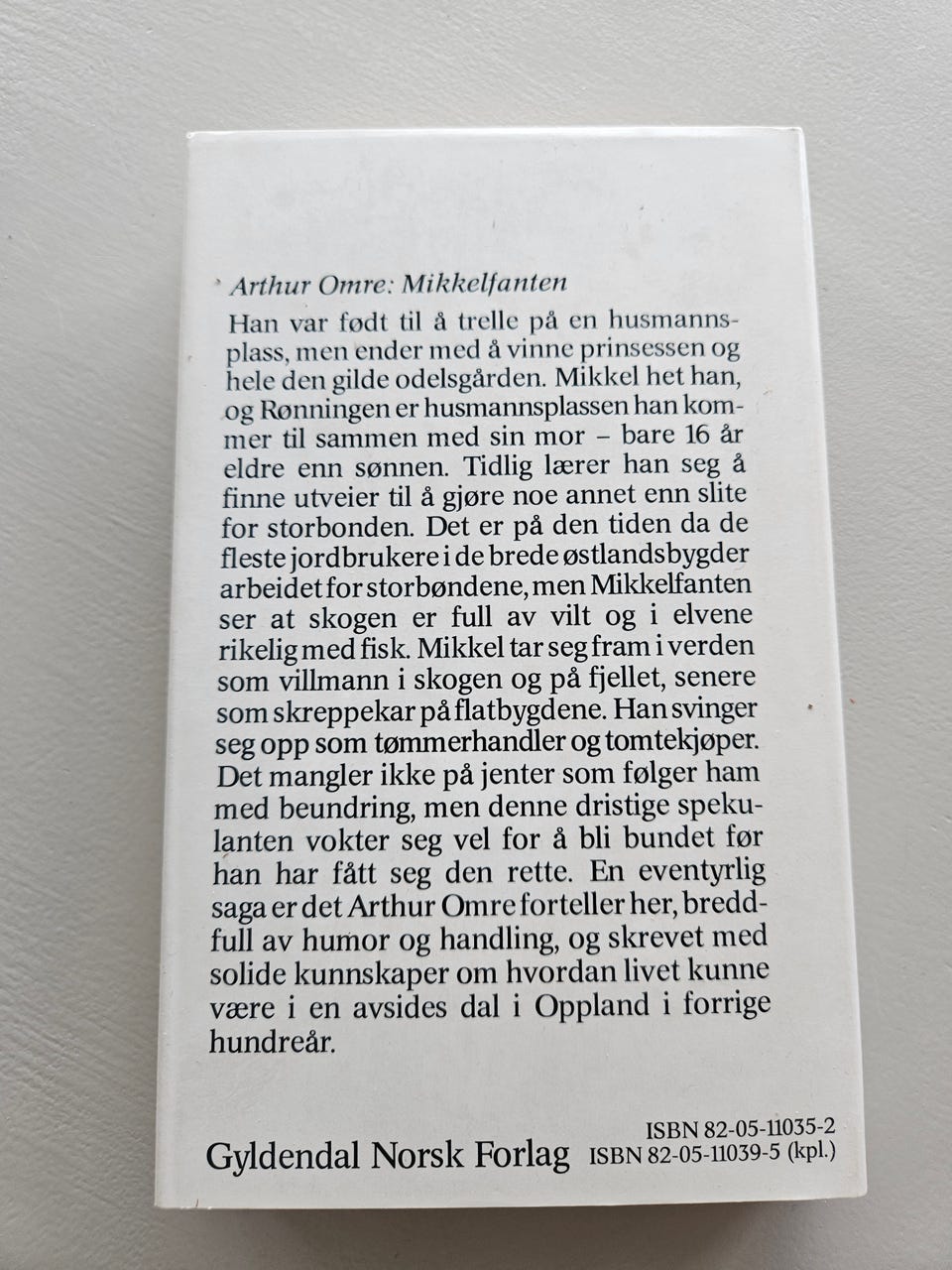 Arthur Omre: Mikkelfanten

Han var født til å trelle på en husmannsplass, men ender med å vinne prinsessen og hele den gilde odelsgården. Mikkel het han, og Rønningen er husmannsplassen han kommer til sammen med sin mor – bare 16 år eldre enn sønnen. Tidlig lærer han seg å finne utveier til å gjøre noe annet enn slite for storbonden. Det er på den tiden da de fleste jordbrukere i de brede østlandsbygder arbeidet for storbøndene, men Mikkelfanten ser at skogen er full av vilt og i elvene rikelig med fisk. Mikkel tar seg fram i verden som villmann i skogen og på fjellet, senere som skreppekar på flatbygdene. Han svinger seg opp som tømmerhandler og tomtekjøper. Det mangler ikke på jenter som følger ham med beundring, men denne dristige spekulanten vokter seg vel for å bli bundet før han har fått seg den rette. En eventyrlig saga er det Arthur Omre forteller her, breddfull av humor og handling, og skrevet med solide kunnskaper om hvordan livet kunne være i en avsides dal i Oppland i forrige hundreår.

Gyldendal Norsk Forlag

ISBN 82-05-11035-2
ISBN 82-05-11039-5 (kpl.)